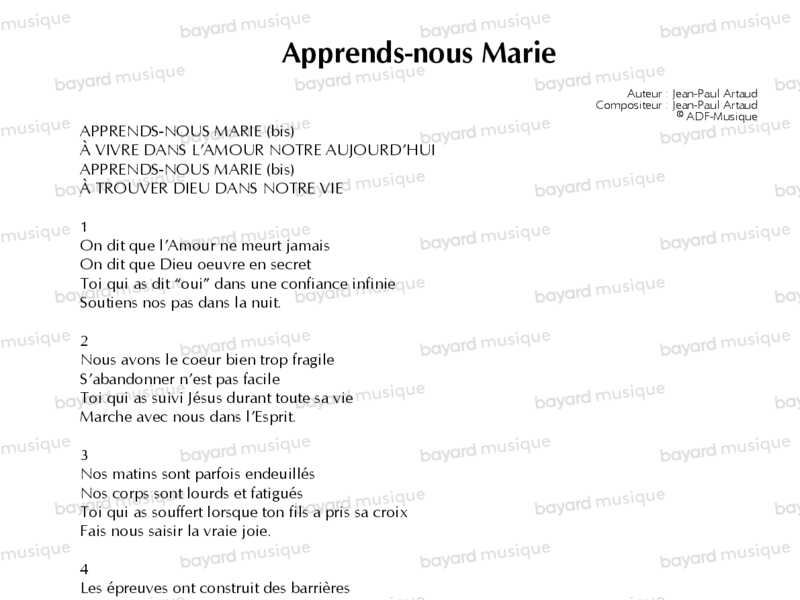 Apprends-nous Marie

Auteur : Jean-Paul Artaud
Compositeur : Jean-Paul Artaud
© ADF-Musique

APPRENDS-NOUS MARIE (bis)
À VIVRE DANS L'AMOUR NOTRE AUJOURD'HUI
APPRENDS-NOUS MARIE (bis)
À TROUVER DIEU DANS NOTRE VIE

1
On dit que l'Amour ne meurt jamais
On dit que Dieu oeuvre en secret
Toi qui as dit "oui" dans une confiance infinie
Soutiens nos pas dans la nuit.

2
Nous avons le coeur bien trop fragile
S'abandonner n'est pas facile
Toi qui as suivi Jésus durant toute sa vie
Marche avec nous dans l'Esprit.

3
Nos matins sont parfois endeuillés
Nos corps sont lourds et fatigués
Toi qui as souffert lorsque ton fils a pris sa croix
Fais nous saisir la vraie joie.

4
Les épreuves ont construit des barrières

bayard musique